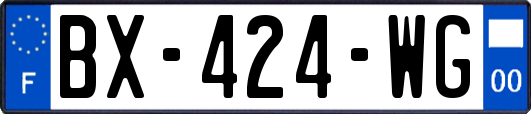 F
BX-424-WG
00